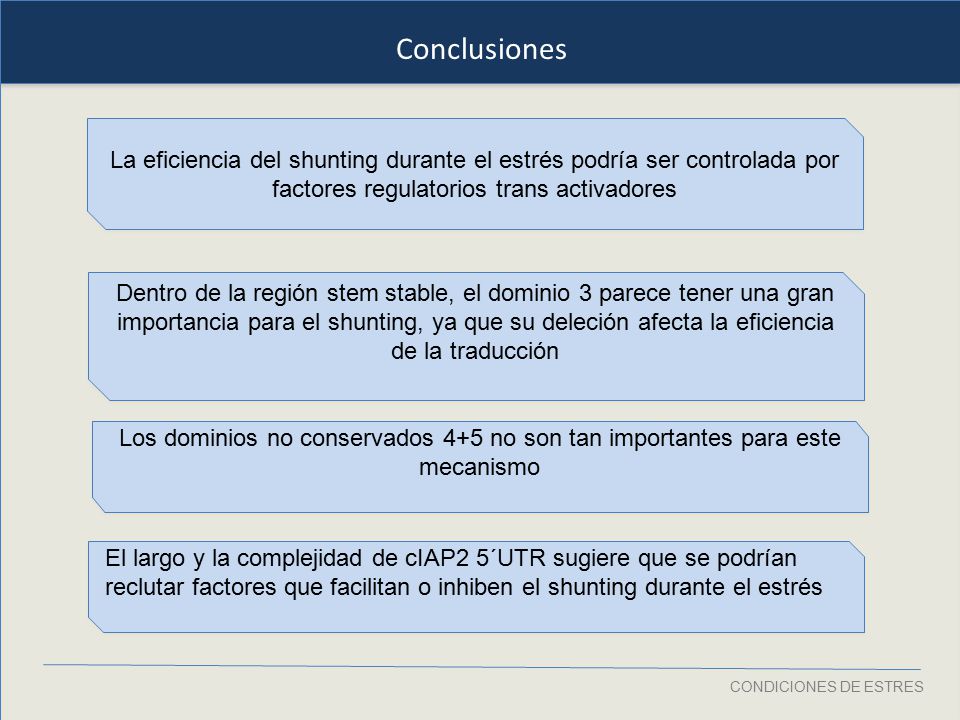 Conclusiones

La eficiencia del shunting durante el estrés podría ser controlada por factores regulatorios trans activadores

Dentro de la región stem stable, el dominio 3 parece tener una gran importancia para el shunting, ya que su deleción afecta la eficiencia de la traducción

Los dominios no conservados 4+5 no son tan importantes para este mecanismo

El largo y la complejidad de cIAP2 5´UTR sugiere que se podrían reclutar factores que facilitan o inhiben el shunting durante el estrés

CONDICIONES DE ESTRES